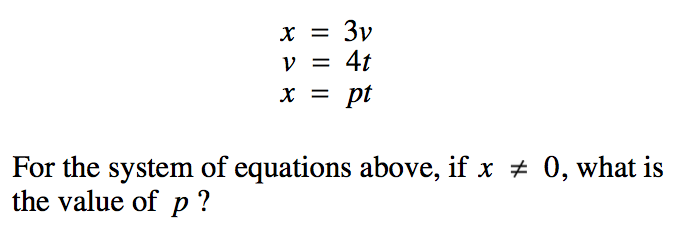 $x = 3v$
$v = 4t$
$x = pt$

For the system of equations above, if $x \neq 0$, what is the value of $p$ ?